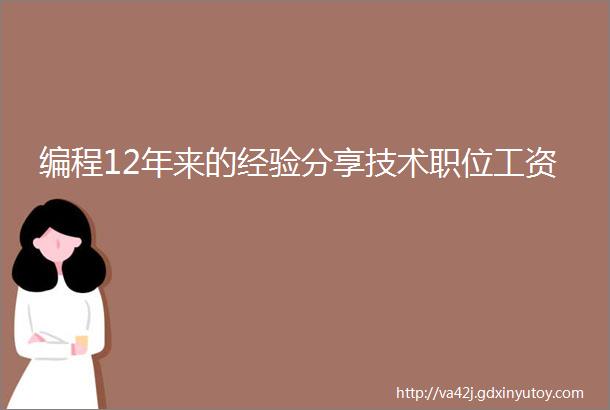 编程12年来的经验分享技术职位工资

http://va42j.gdxinyutoy.com